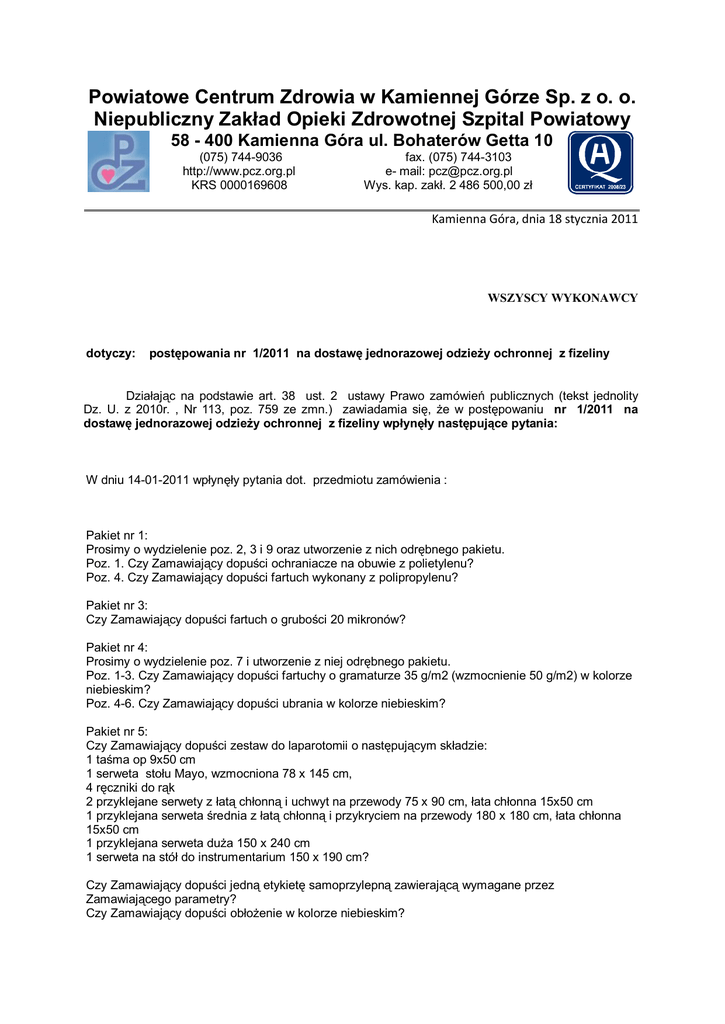 Powiatowe Centrum Zdrowia w Kamiennej Górze Sp. z o. o.
Niepubliczny Zakład Opieki Zdrowotnej Szpital Powiatowy
58 - 400 Kamienna Góra ul. Bohaterów Getta 10

PCZ

(075) 744-9036
http://www.pcz.org.pl
KRS 0000169608

fax. (075) 744-3103
e- mail: pcz@pcz.org.pl
Wys. kap. zakł. 2 486 500,00 zł

Q
CERTYFIKAT 2008/23

Kamienna Góra, dnia 18 stycznia 2011

WSZYSCY WYKONAWCY

dotyczy: postępowania nr 1/2011 na dostawę jednorazowej odzieży ochronnej z fizeliny

Działając na podstawie art. 38 ust. 2 ustawy Prawo zamówień publicznych (tekst jednolity Dz. U. z 2010r. , Nr 113, poz. 759 ze zmn.) zawiadamia się, że w postępowaniu nr 1/2011 na dostawę jednorazowej odzieży ochronnej z fizeliny wpłynęły następujące pytania:

W dniu 14-01-2011 wpłynęły pytania dot. przedmiotu zamówienia :

Pakiet nr 1:
Prosimy o wydzielenie poz. 2, 3 i 9 oraz utworzenie z nich odrębnego pakietu.
Poz. 1. Czy Zamawiający dopuści ochraniacze na obuwie z polietylenu?
Poz. 4. Czy Zamawiający dopuści fartuch wykonany z polipropylenu?

Pakiet nr 3:
Czy Zamawiający dopuści fartuch o grubości 20 mikronów?

Pakiet nr 4:
Prosimy o wydzielenie poz. 7 i utworzenie z niej odrębnego pakietu.
Poz. 1-3. Czy Zamawiający dopuści fartuchy o gramaturze 35 g/m2 (wzmocnienie 50 g/m2) w kolorze niebieskim?
Poz. 4-6. Czy Zamawiający dopuści ubrania w kolorze niebieskim?

Pakiet nr 5:
Czy Zamawiający dopuści zestaw do laparotomii o następującym składzie:
1 taśma op 9x50 cm
1 serweta stołu Mayo, wzmocniona 78 x 145 cm,
4 ręczniki do rąk
2 przyklejane serwety z łatą chłonną i uchwyt na przewody 75 x 90 cm, łata chłonna 15x50 cm
1 przyklejana serweta średnia z łatą chłonną i przykryciem na przewody 180 x 180 cm, łata chłonna 15x50 cm
1 przyklejana serweta duża 150 x 240 cm
1 serweta na stół do instrumentarium 150 x 190 cm?

Czy Zamawiający dopuści jedną etykietę samoprzylepną zawierającą wymagane przez Zamawiającego parametry?
Czy Zamawiający dopuści obłożenie w kolorze niebieskim?